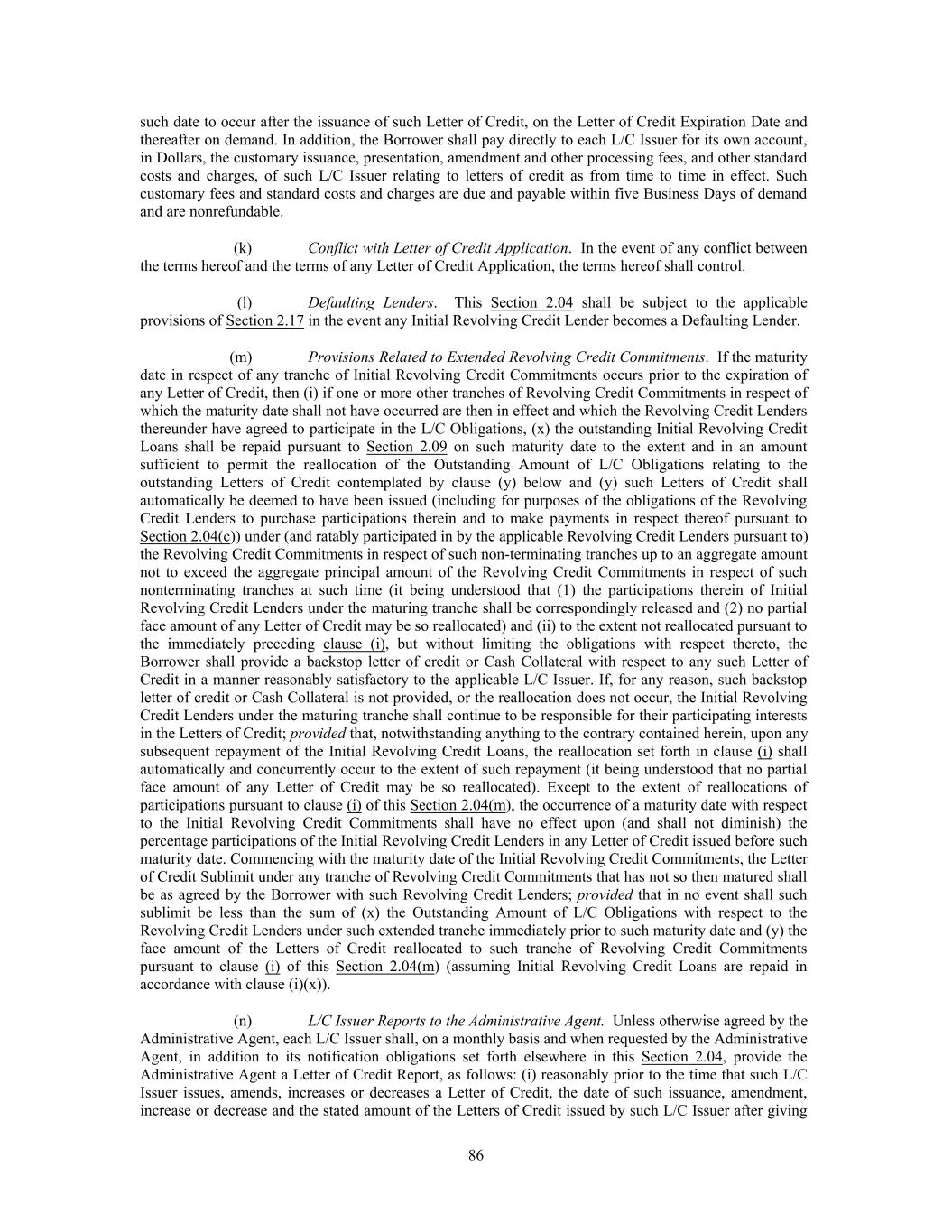 such date to occur after the issuance of such Letter of Credit, on the Letter of Credit Expiration Date and thereafter on demand. In addition, the Borrower shall pay directly to each L/C Issuer for its own account, in Dollars, the customary issuance, presentation, amendment and other processing fees, and other standard costs and charges, of such L/C Issuer relating to letters of credit as from time to time in effect. Such customary fees and standard costs and charges are due and payable within five Business Days of demand and are nonrefundable.

(k) Conflict with Letter of Credit Application. In the event of any conflict between the terms hereof and the terms of any Letter of Credit Application, the terms hereof shall control.

(l) Defaulting Lenders. This Section 2.04 shall be subject to the applicable provisions of Section 2.17 in the event any Initial Revolving Credit Lender becomes a Defaulting Lender.

(m) Provisions Related to Extended Revolving Credit Commitments. If the maturity date in respect of any tranche of Initial Revolving Credit Commitments occurs prior to the expiration of any Letter of Credit, then (i) if one or more other tranches of Revolving Credit Commitments in respect of which the maturity date shall not have occurred are then in effect and which the Revolving Credit Lenders thereunder have agreed to participate in the L/C Obligations, (x) the outstanding Initial Revolving Credit Loans shall be repaid pursuant to Section 2.09 on such maturity date to the extent and in an amount sufficient to permit the reallocation of the Outstanding Amount of L/C Obligations relating to the outstanding Letters of Credit contemplated by clause (y) below and (y) such Letters of Credit shall automatically be deemed to have been issued (including for purposes of the obligations of the Revolving Credit Lenders to purchase participations therein and to make payments in respect thereof pursuant to Section 2.04(c)) under (and ratably participated in by the applicable Revolving Credit Lenders pursuant to) the Revolving Credit Commitments in respect of such non-terminating tranches up to an aggregate amount not to exceed the aggregate principal amount of the Revolving Credit Commitments in respect of such nonterminating tranches at such time (it being understood that (1) the participations therein of Initial Revolving Credit Lenders under the maturing tranche shall be correspondingly released and (2) no partial face amount of any Letter of Credit may be so reallocated) and (ii) to the extent not reallocated pursuant to the immediately preceding clause (i), but without limiting the obligations with respect thereto, the Borrower shall provide a backstop letter of credit or Cash Collateral with respect to any such Letter of Credit in a manner reasonably satisfactory to the applicable L/C Issuer. If, for any reason, such backstop letter of credit or Cash Collateral is not provided, or the reallocation does not occur, the Initial Revolving Credit Lenders under the maturing tranche shall continue to be responsible for their participating interests in the Letters of Credit; provided that, notwithstanding anything to the contrary contained herein, upon any subsequent repayment of the Initial Revolving Credit Loans, the reallocation set forth in clause (i) shall automatically and concurrently occur to the extent of such repayment (it being understood that no partial face amount of any Letter of Credit may be so reallocated). Except to the extent of reallocations of participations pursuant to clause (i) of this Section 2.04(m), the occurrence of a maturity date with respect to the Initial Revolving Credit Commitments shall have no effect upon (and shall not diminish) the percentage participations of the Initial Revolving Credit Lenders in any Letter of Credit issued before such maturity date. Commencing with the maturity date of the Initial Revolving Credit Commitments, the Letter of Credit Sublimit under any tranche of Revolving Credit Commitments that has not so then matured shall be as agreed by the Borrower with such Revolving Credit Lenders; provided that in no event shall such sublimit be less than the sum of (x) the Outstanding Amount of L/C Obligations with respect to the Revolving Credit Lenders under such extended tranche immediately prior to such maturity date and (y) the face amount of the Letters of Credit reallocated to such tranche of Revolving Credit Commitments pursuant to clause (i) of this Section 2.04(m) (assuming Initial Revolving Credit Loans are repaid in accordance with clause (i)(x)).

(n) L/C Issuer Reports to the Administrative Agent. Unless otherwise agreed by the Administrative Agent, each L/C Issuer shall, on a monthly basis and when requested by the Administrative Agent, in addition to its notification obligations set forth elsewhere in this Section 2.04, provide the Administrative Agent a Letter of Credit Report, as follows: (i) reasonably prior to the time that such L/C Issuer issues, amends, increases or decreases a Letter of Credit, the date of such issuance, amendment, increase or decrease and the stated amount of the Letters of Credit issued by such L/C Issuer after giving

86